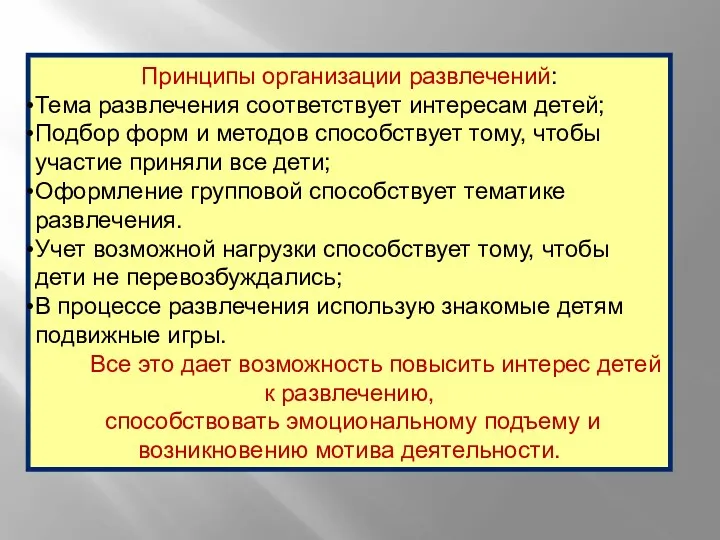 Принципы организации развлечений:
•Тема развлечения соответствует интересам детей;
•Подбор форм и методов способствует тому, чтобы участие приняли все дети;
•Оформление групповой способствует тематике развлечения.
•Учет возможной нагрузки способствует тому, чтобы дети не перевозбуждались;
•В процессе развлечения использую знакомые детям подвижные игры.

Все это дает возможность повысить интерес детей к развлечению,
способствовать эмоциональному подъему и возникновению мотива деятельности.